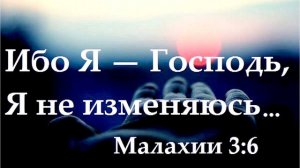 Ибо Я — Господь,
Я не изменяюсь...
Малахии 3:6